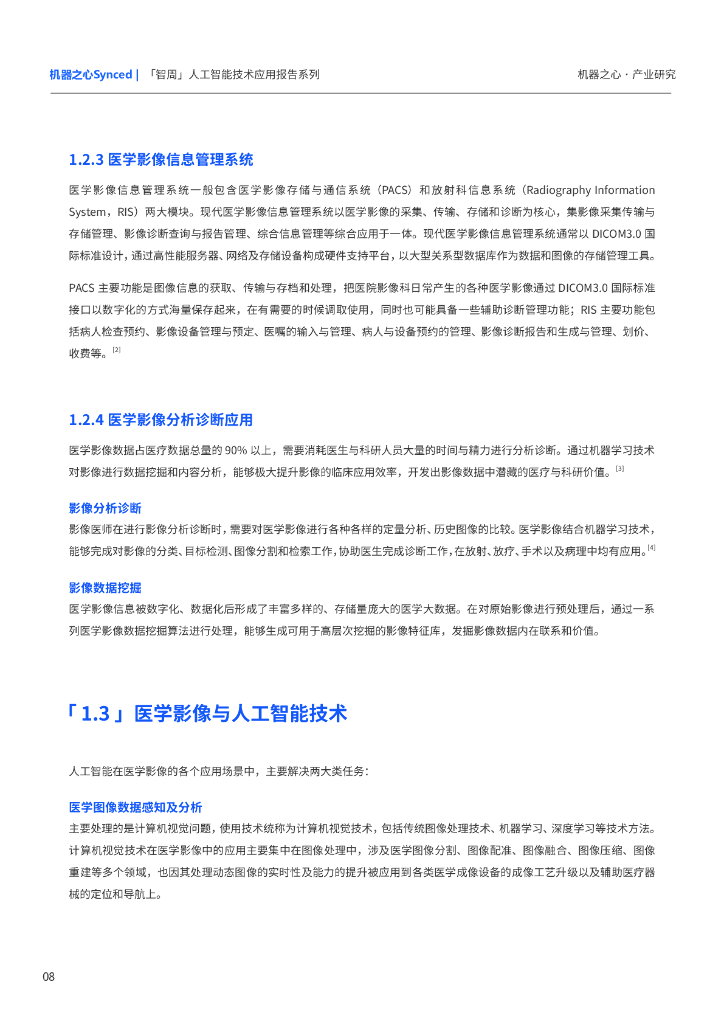 机器之心Synced | 「智周」人工智能技术应用报告系列

机器之心 · 产业研究

1.2.3 医学影像信息管理系统

医学影像信息管理系统一般包含医学影像存储与通信系统（PACS）和放射科信息系统（Radiography Information System，RIS）两大模块。现代医学影像信息管理系统以医学影像的采集、传输、存储和诊断为核心，集影像采集传输与存储管理、影像诊断查询与报告管理、综合信息管理等综合应用于一体。现代医学影像信息管理系统通常以 DICOM3.0 国际标准设计，通过高性能服务器、网络及存储设备构成硬件支持平台，以大型关系型数据库作为数据和图像的存储管理工具。

PACS 主要功能是图像信息的获取、传输与存档和处理，把医院影像科日常产生的各种医学影像通过 DICOM3.0 国际标准接口以数字化的方式海量保存起来，在有需要的时候调取使用，同时也可能具备一些辅助诊断管理功能；RIS 主要功能包括病人检查预约、影像设备管理与预定、医嘱的输入与管理、病人与设备预约的管理、影像诊断报告和生成与管理、划价、收费等。[2]

1.2.4 医学影像分析诊断应用

医学影像数据占医疗数据总量的 90% 以上，需要消耗医生与科研人员大量的时间与精力进行分析诊断。通过机器学习技术对影像进行数据挖掘和内容分析，能够极大提升影像的临床应用效率，开发出影像数据中潜藏的医疗与科研价值。[3]

影像分析诊断

影像医师在进行影像分析诊断时，需要对医学影像进行各种各样的定量分析、历史图像的比较。医学影像结合机器学习技术，能够完成对影像的分类、目标检测、图像分割和检索工作，协助医生完成诊断工作，在放射、放疗、手术以及病理中均有应用。[4]

影像数据挖掘

医学影像信息被数字化、数据化后形成了丰富多样的、存储量庞大的医学大数据。在对原始影像进行预处理后，通过一系列医学影像数据挖掘算法进行处理，能够生成可用于高层次挖掘的影像特征库，发掘影像数据内在联系和价值。

「 1.3 」医学影像与人工智能技术

人工智能在医学影像的各个应用场景中，主要解决两大类任务：

医学图像数据感知及分析

主要处理的是计算机视觉问题，使用技术统称为计算机视觉技术，包括传统图像处理技术、机器学习、深度学习等技术方法。计算机视觉技术在医学影像中的应用主要集中在图像处理中，涉及医学图像分割、图像配准、图像融合、图像压缩、图像重建等多个领域，也因其处理动态图像的实时性及能力的提升被应用到各类医学成像设备的成像工艺升级以及辅助医疗器械的定位和导航上。

08